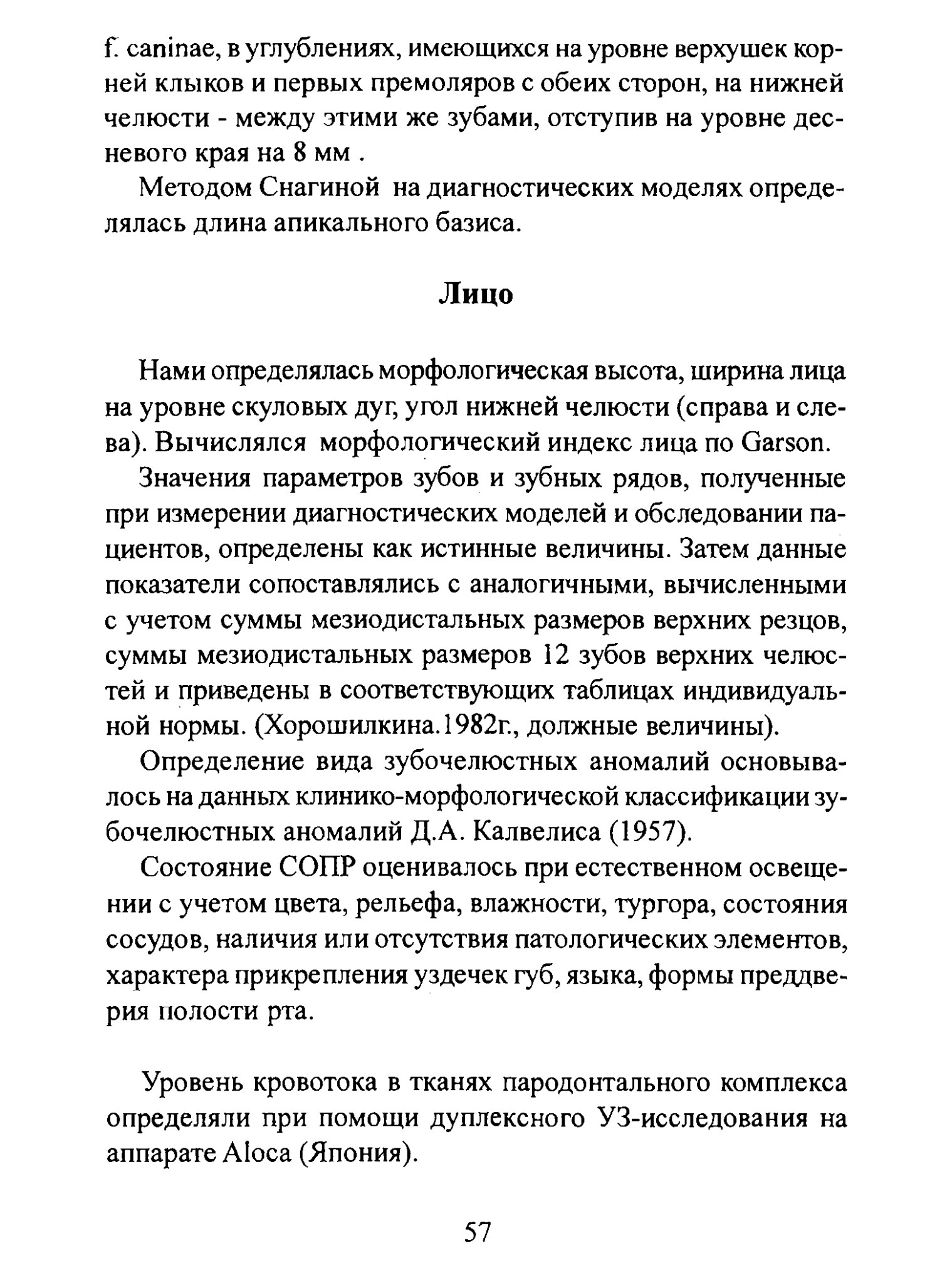 f. caninae, в углублениях, имеющихся на уровне верхушек корней клыков и первых премоляров с обеих сторон, на нижней челюсти - между этими же зубами, отступив на уровне десневого края на 8 мм .

Методом Снагиной на диагностических моделях определялась длина апикального базиса.

Лицо

Нами определялась морфологическая высота, ширина лица на уровне скуловых дуг, угол нижней челюсти (справа и слева). Вычислялся морфологический индекс лица по Garson.

Значения параметров зубов и зубных рядов, полученные при измерении диагностических моделей и обследовании пациентов, определены как истинные величины. Затем данные показатели сопоставлялись с аналогичными, вычисленными с учетом суммы мезиодистальных размеров верхних резцов, суммы мезиодистальных размеров 12 зубов верхних челюстей и приведены в соответствующих таблицах индивидуальной нормы. (Хорошилкина.1982г., должные величины).

Определение вида зубочелюстных аномалий основывалось на данных клинико-морфологической классификации зубочелюстных аномалий Д.А. Калвелиса (1957).

Состояние СОПР оценивалось при естественном освещении с учетом цвета, рельефа, влажности, тургора, состояния сосудов, наличия или отсутствия патологических элементов, характера прикрепления уздечек губ, языка, формы преддверия полости рта.

Уровень кровотока в тканях пародонтального комплекса определяли при помощи дуплексного УЗ-исследования на аппарате Aloca (Япония).

57